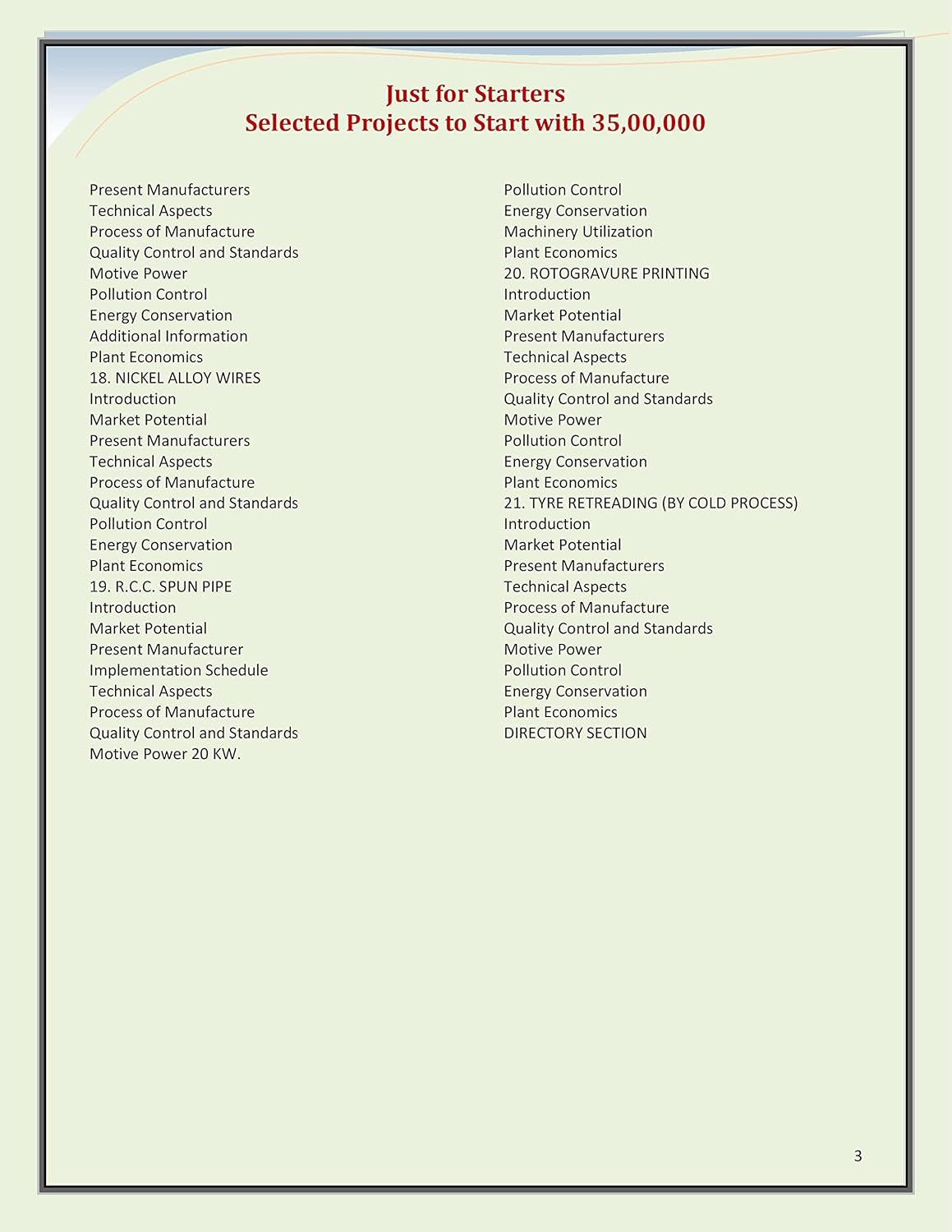 Just for Starters
Selected Projects to Start with 35,00,000

Present Manufacturers
Technical Aspects
Process of Manufacture
Quality Control and Standards
Motive Power
Pollution Control
Energy Conservation
Additional Information
Plant Economics
18. NICKEL ALLOY WIRES
Introduction
Market Potential
Present Manufacturers
Technical Aspects
Process of Manufacture
Quality Control and Standards
Pollution Control
Energy Conservation
Plant Economics
19. R.C.C. SPUN PIPE
Introduction
Market Potential
Present Manufacturer
Implementation Schedule
Technical Aspects
Process of Manufacture
Quality Control and Standards
Motive Power 20 KW.

Pollution Control
Energy Conservation
Machinery Utilization
Plant Economics
20. ROTOGRAVURE PRINTING
Introduction
Market Potential
Present Manufacturers
Technical Aspects
Process of Manufacture
Quality Control and Standards
Motive Power
Pollution Control
Energy Conservation
Plant Economics
21. TYRE RETREADING (BY COLD PROCESS)
Introduction
Market Potential
Present Manufacturers
Technical Aspects
Process of Manufacture
Quality Control and Standards
Motive Power
Pollution Control
Energy Conservation
Plant Economics
DIRECTORY SECTION

3